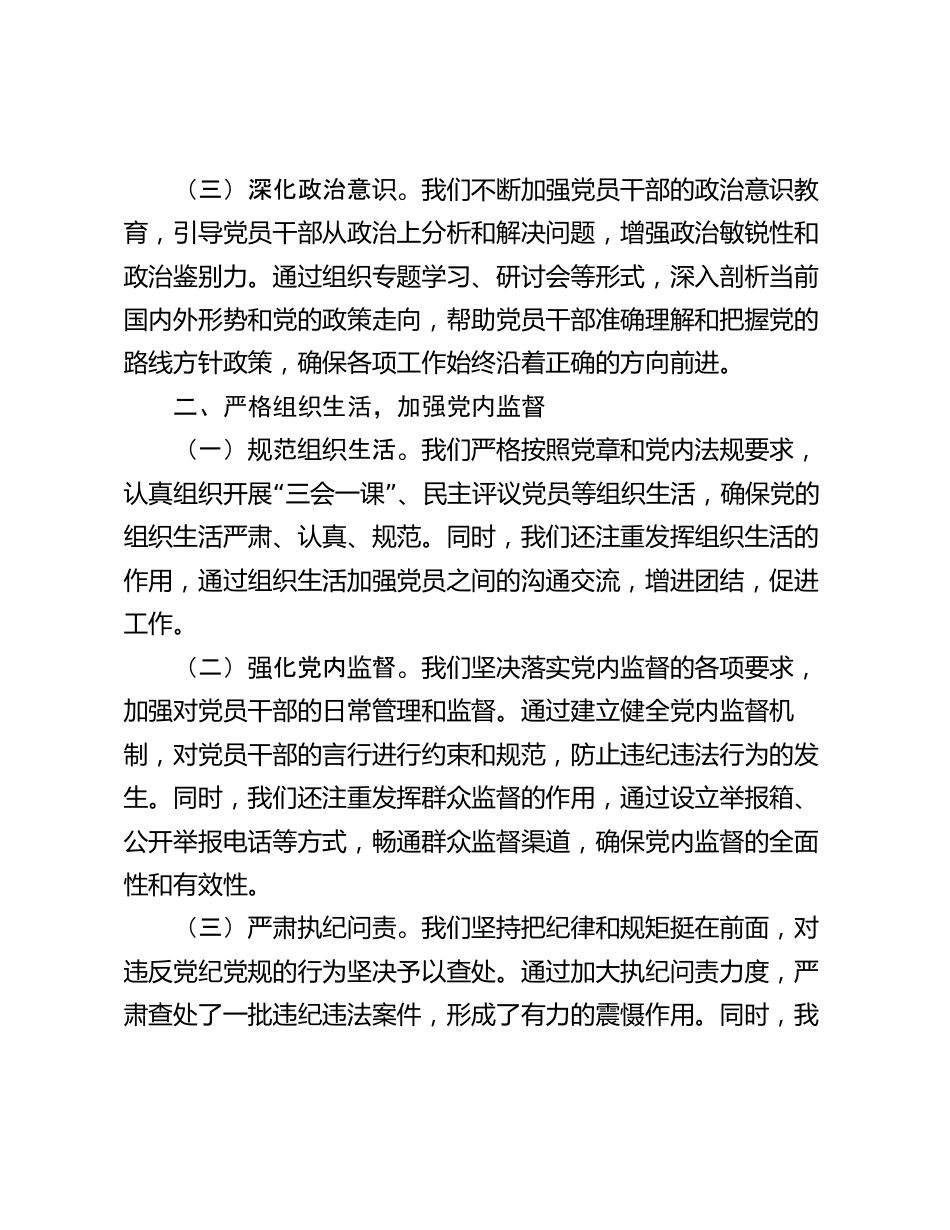 （三）深化政治意识。我们不断加强党员干部的政治意识教育，引导党员干部从政治上分析和解决问题，增强政治敏锐性和政治鉴别力。通过组织专题学习、研讨会等形式，深入剖析当前国内外形势和党的政策走向，帮助党员干部准确理解和把握党的路线方针政策，确保各项工作始终沿着正确的方向前进。

二、严格组织生活，加强党内监督

（一）规范组织生活。我们严格按照党章和党内法规要求，认真组织开展“三会一课”、民主评议党员等组织生活，确保党的组织生活严肃、认真、规范。同时，我们还注重发挥组织生活的作用，通过组织生活加强党员之间的沟通交流，增进团结，促进工作。

（二）强化党内监督。我们坚决落实党内监督的各项要求，加强对党员干部的日常管理和监督。通过建立健全党内监督机制，对党员干部的言行进行约束和规范，防止违纪违法行为的发生。同时，我们还注重发挥群众监督的作用，通过设立举报箱、公开举报电话等方式，畅通群众监督渠道，确保党内监督的全面性和有效性。

（三）严肃执纪问责。我们坚持把纪律和规矩挺在前面，对违反党纪党规的行为坚决予以查处。通过加大执纪问责力度，严肃查处了一批违纪违法案件，形成了有力的震慑作用。同时，我